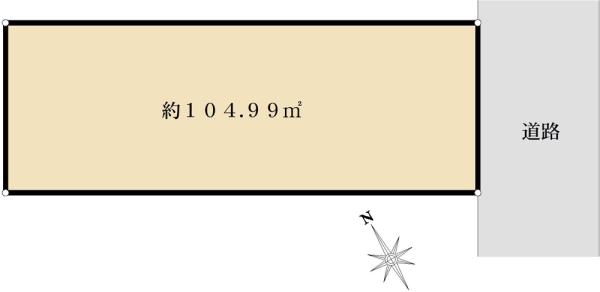 約１０４.９９㎡

道路

N